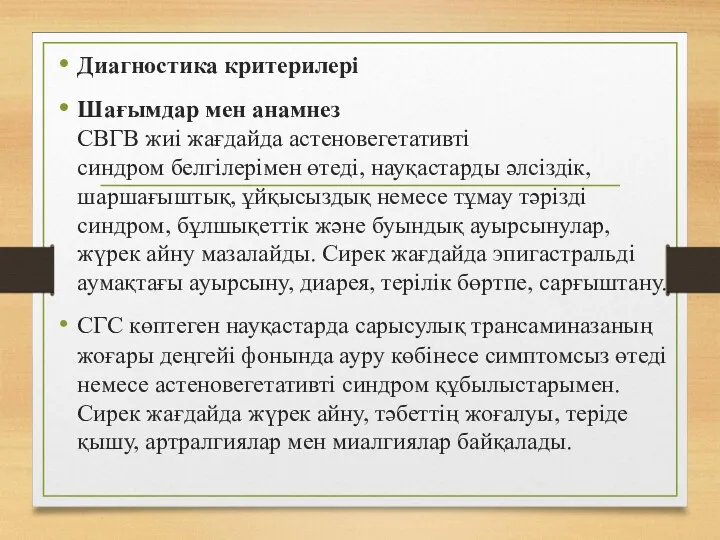 • Диагностика критерилері

• Шағымдар мен анамнез
СВГВ жиі жағдайда астеновегетативті синдром белгілерімен өтеді, науқастарды әлсіздік, шаршағыштық, ұйқысыздық немесе тұмау тәрізді синдром, бұлшықеттік және буындық ауырсынулар, жүрек айну мазалайды. Сирек жағдайда эпигастральді аумақтағы ауырсыну, диарея, терілік бөртпе, сарғыштану.

• СГС көптеген науқастарда сарысулық трансаминазаның жоғары деңгейі фонында ауру көбінесе симптомсыз өтеді немесе астеновегетативті синдром құбылыстарымен. Сирек жағдайда жүрек айну, тәбеттің жоғалуы, теріде қышу, артралгиялар мен миалгиялар байқалады.